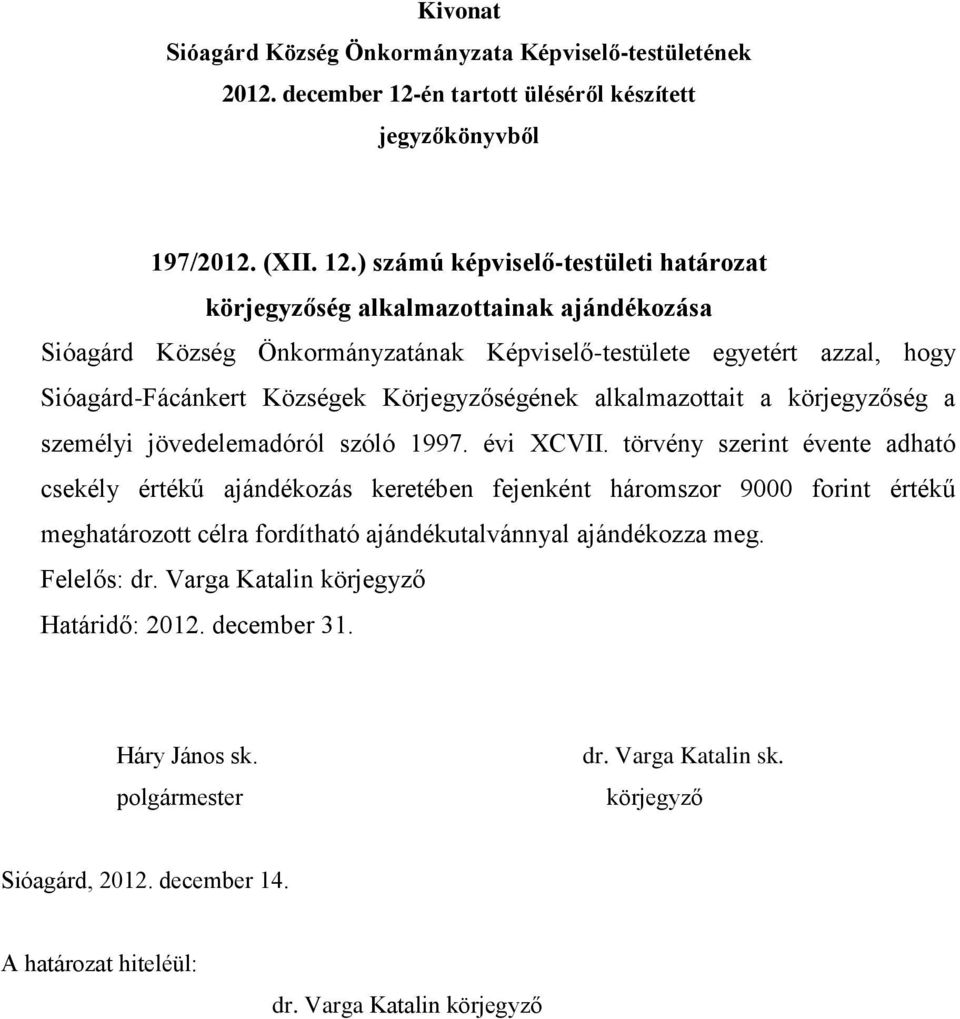 Kivonat
Sióagárd Község Önkormányzata Képviselő-testületének
2012. december 12-én tartott üléséről készített
jegyzőkönyvből

197/2012. (XII. 12.) számú képviselő-testületi határozat
körjegyzőség alkalmazottainak ajándékozása

Sióagárd Község Önkormányzatának Képviselő-testülete egyetért azzal, hogy Sióagárd-Fácánkert Községek Körjegyzőségének alkalmazottait a körjegyzőség a személyi jövedelemadóról szóló 1997. évi XCVII. törvény szerint évente adható csekély értékű ajándékozás keretében fejenként háromszor 9000 forint értékű meghatározott célra fordítható ajándékutalvánnyal ajándékozza meg.

Felelős: dr. Varga Katalin körjegyző
Határidő: 2012. december 31.

Háry János sk.
polgármester

dr. Varga Katalin sk.
körjegyző

Sióagárd, 2012. december 14.

A határozat hiteléül:

dr. Varga Katalin körjegyző